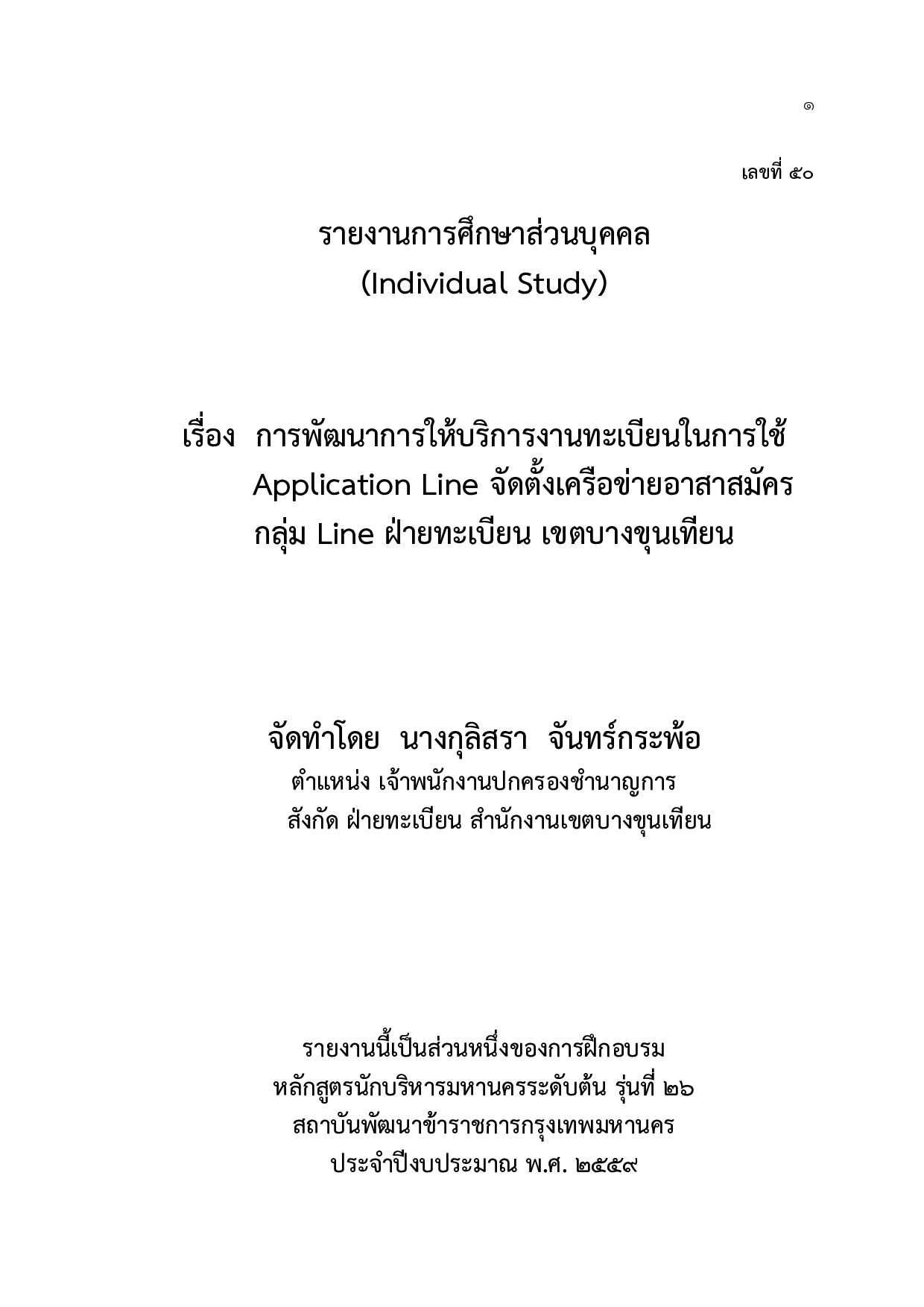 ๑

เลขที่ ๕๐

รายงานการศึกษาส่วนบุคคล
(Individual Study)

เรื่อง การพัฒนาการให้บริการงานทะเบียนในการใช้ Application Line จัดตั้งเครือข่ายอาสาสมัคร กลุ่ม Line ฝ่ายทะเบียน เขตบางขุนเทียน

จัดทำโดย นางกุลิสรา จันทร์กระพ้อ
ตำแหน่ง เจ้าพนักงานปกครองชำนาญการ
สังกัด ฝ่ายทะเบียน สำนักงานเขตบางขุนเทียน

รายงานนี้เป็นส่วนหนึ่งของการฝึกอบรม
หลักสูตรนักบริหารมหานครระดับต้น รุ่นที่ ๒๖
สถาบันพัฒนาข้าราชการกรุงเทพมหานคร
ประจำปีงบประมาณ พ.ศ. ๒๕๕๙